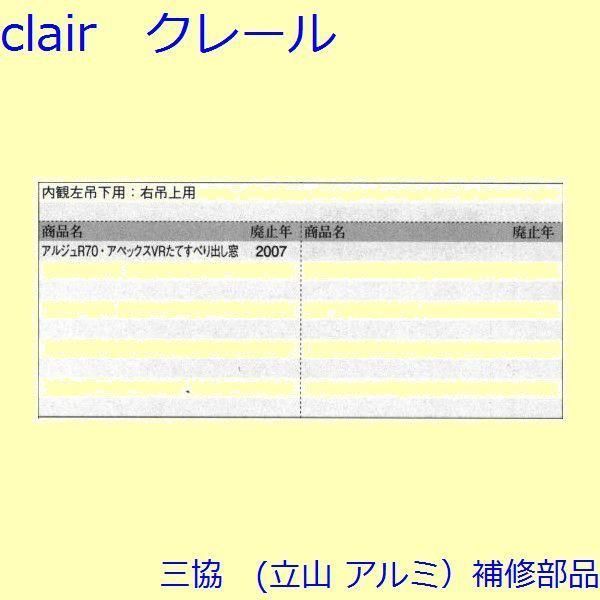 clair　クレール

内観左吊下用：右吊上用

| 商品名 | 廃止年 | 商品名 | 廃止年 |
|---|---|---|---|
| アルジュR70・アペックスVRたてすべり出し窓 | 2007 | | |

三協　（立山 アルミ）補修部品